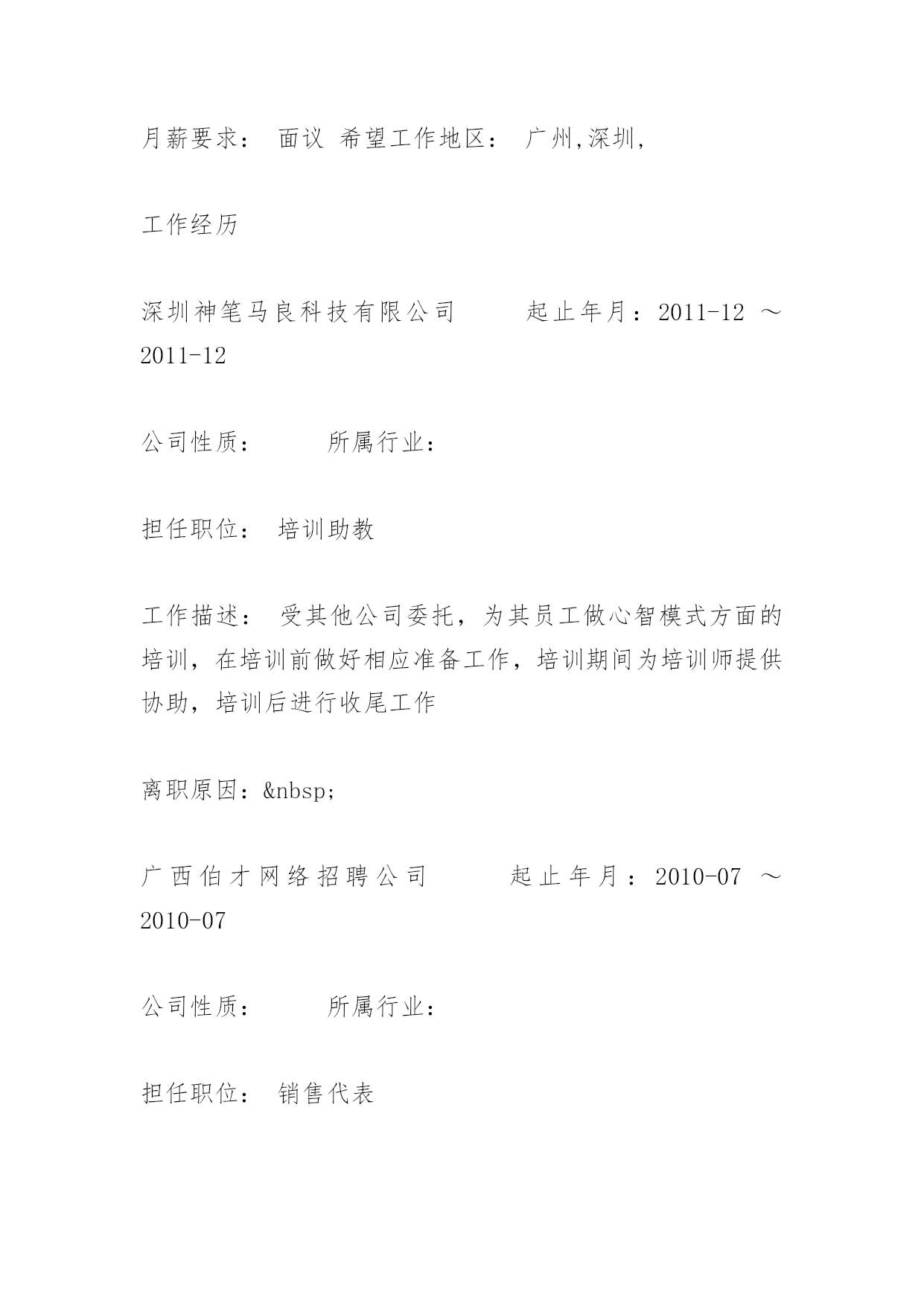 月薪要求： 面议 希望工作地区： 广州,深圳,

工作经历

深圳神笔马良科技有限公司 起止年月：2011-12 ～ 2011-12

公司性质： 所属行业：

担任职位： 培训助教

工作描述： 受其他公司委托，为其员工做心智模式方面的培训，在培训前做好相应准备工作，培训期间为培训师提供协助，培训后进行收尾工作

离职原因：&nbsp;

广西伯才网络招聘公司 起止年月：2010-07 ～ 2010-07

公司性质： 所属行业：

担任职位： 销售代表